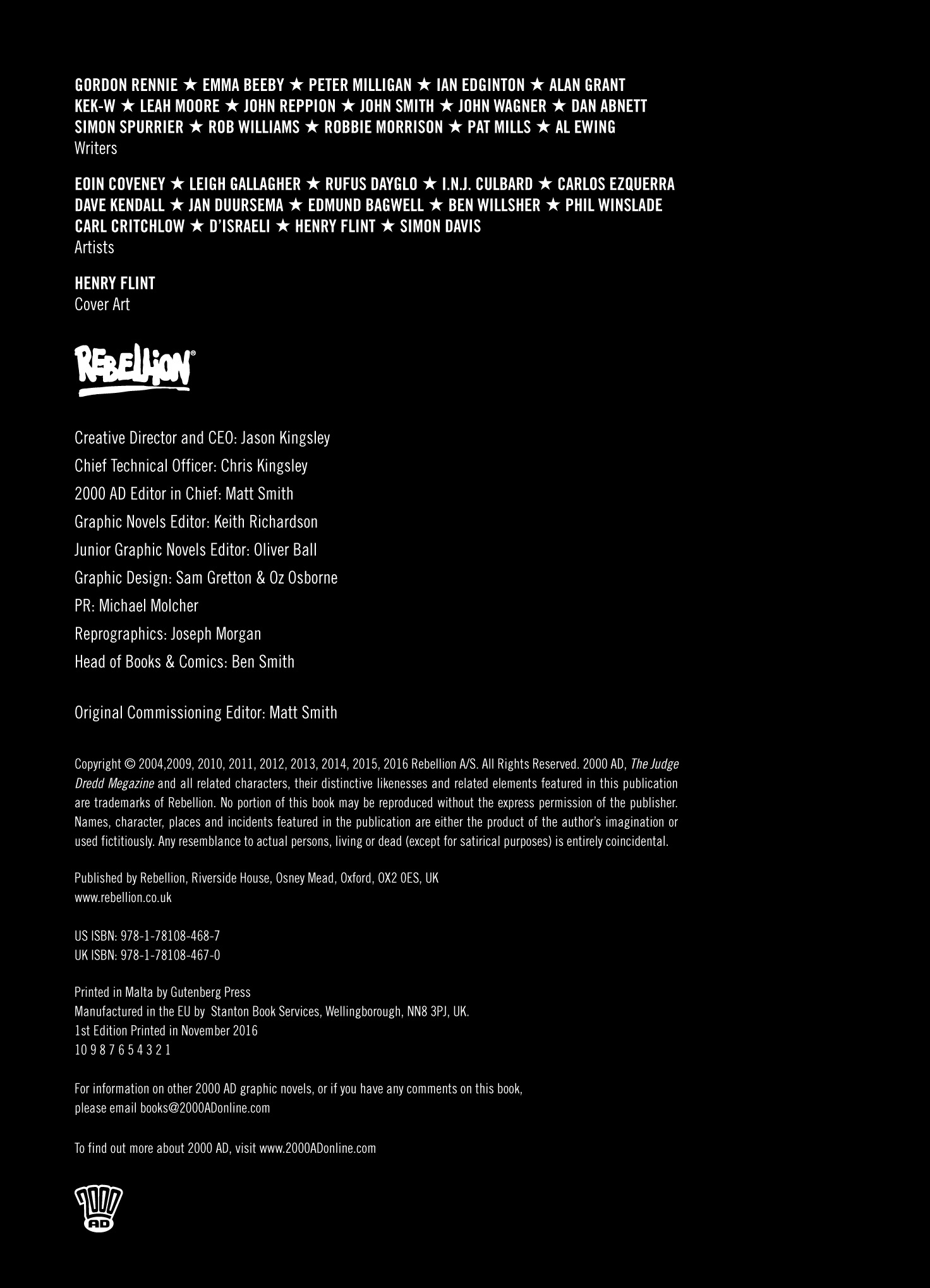 GORDON RENNIE ★ EMMA BEEBY ★ PETER MILLIGAN ★ IAN EDGINTON ★ ALAN GRANT KEK-W ★ LEAH MOORE ★ JOHN REPPION ★ JOHN SMITH ★ JOHN WAGNER ★ DAN ABNETT SIMON SPURRIER ★ ROB WILLIAMS ★ ROBBIE MORRISON ★ PAT MILLS ★ AL EWING
Writers

EOIN COVENEY ★ LEIGH GALLAGHER ★ RUFUS DAYGLO ★ I.N.J. CULBARD ★ CARLOS EZQUERRA DAVE KENDALL ★ JAN DUURSEMA ★ EDMUND BAGWELL ★ BEN WILLSHER ★ PHIL WINSLADE CARL CRITCHLOW ★ D'ISRAELI ★ HENRY FLINT ★ SIMON DAVIS
Artists

HENRY FLINT
Cover Art

REBELLION®

Creative Director and CEO: Jason Kingsley
Chief Technical Officer: Chris Kingsley
2000 AD Editor in Chief: Matt Smith
Graphic Novels Editor: Keith Richardson
Junior Graphic Novels Editor: Oliver Ball
Graphic Design: Sam Gretton & Oz Osborne
PR: Michael Molcher
Reprographics: Joseph Morgan
Head of Books & Comics: Ben Smith

Original Commissioning Editor: Matt Smith

Copyright © 2004,2009, 2010, 2011, 2012, 2013, 2014, 2015, 2016 Rebellion A/S. All Rights Reserved. 2000 AD, The Judge Dredd Megazine and all related characters, their distinctive likenesses and related elements featured in this publication are trademarks of Rebellion. No portion of this book may be reproduced without the express permission of the publisher. Names, character, places and incidents featured in the publication are either the product of the author's imagination or used fictitiously. Any resemblance to actual persons, living or dead (except for satirical purposes) is entirely coincidental.

Published by Rebellion, Riverside House, Osney Mead, Oxford, OX2 0ES, UK
www.rebellion.co.uk

US ISBN: 978-1-78108-468-7
UK ISBN: 978-1-78108-467-0

Printed in Malta by Gutenberg Press
Manufactured in the EU by Stanton Book Services, Wellingborough, NN8 3PJ, UK.
1st Edition Printed in November 2016
10 9 8 7 6 5 4 3 2 1

For information on other 2000 AD graphic novels, or if you have any comments on this book, please email books@2000ADonline.com

To find out more about 2000 AD, visit www.2000ADonline.com

2000 AD